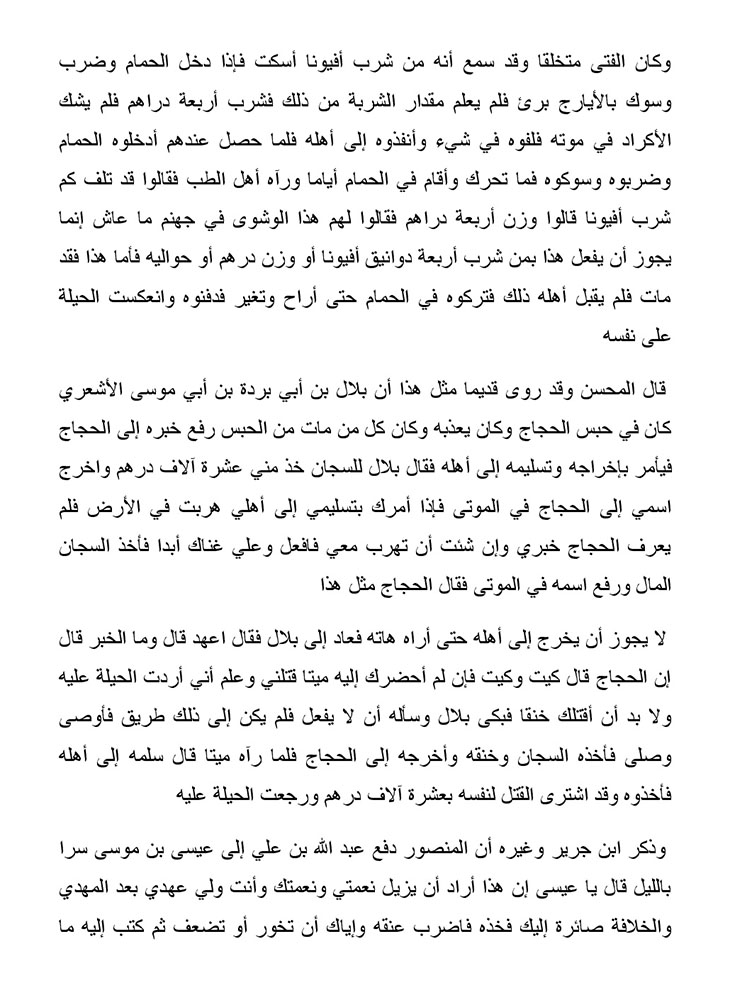 وكان الفتى متخلقا وقد سمع أنه من شرب أفيونا أسكت فإذا دخل الحمام وضرب وسوك بالأيارج برئ فلم يعلم مقدار الشربة من ذلك فشرب أربعة دراهم فلم يشك الأكراد في موته فلفوه في شيء وأنفذوه إلى أهله فلما حصل عندهم أدخلوه الحمام وضربوه وسوكوه فما تحرك وأقام في الحمام أياما ورآه أهل الطب فقالوا قد تلف كم شرب أفيونا قالوا وزن أربعة دراهم فقالوا لهم هذا الوشوى في جهنم ما عاش إنما يجوز أن يفعل هذا بمن شرب أربعة دوانيق أفيونا أو وزن درهم أو حواليه فأما هذا فقد مات فلم يقبل أهله ذلك فتركوه في الحمام حتى أراح وتغير فدفنوه وانعكست الحيلة على نفسه

قال المحسن وقد روى قديما مثل هذا أن بلال بن أبي بردة بن أبي موسى الأشعري كان في حبس الحجاج وكان يعذبه وكان كل من مات من الحبس رفع خبره إلى الحجاج فيأمر بإخراجه وتسليمه إلى أهله فقال بلال للسجان خذ مني عشرة آلاف درهم واخرج اسمي إلى الحجاج في الموتى فإذا أمرك بتسليمي إلى أهلي هربت في الأرض فلم يعرف الحجاج خبري وإن شئت أن تهرب معي فافعل وعلي غناك أبدا فأخذ السجان المال ورفع اسمه في الموتى فقال الحجاج مثل هذا

لا يجوز أن يخرج إلى أهله حتى أراه هاته فعاد إلى بلال فقال اعهد قال وما الخبر قال إن الحجاج قال كيت وكيت فإن لم أحضرك إليه ميتا قتلني وعلم أني أردت الحيلة عليه ولا بد أن أقتلك خنقا فبكى بلال وسأله أن لا يفعل فلم يكن إلى ذلك طريق فأوصى وصلى فأخذه السجان وخنقه وأخرجه إلى الحجاج فلما رآه ميتا قال سلمه إلى أهله فأخذوه وقد اشترى القتل لنفسه بعشرة آلاف درهم ورجعت الحيلة عليه

وذكر ابن جرير وغيره أن المنصور دفع عبد الله بن علي إلى عيسى بن موسى سرا بالليل قال يا عيسى إن هذا أراد أن يزيل نعمتي ونعمتك وأنت ولي عهدي بعد المهدي والخلافة صائرة إليك فخذه فاضرب عنقه وإياك أن تخور أو تضعف ثم كتب إليه ما